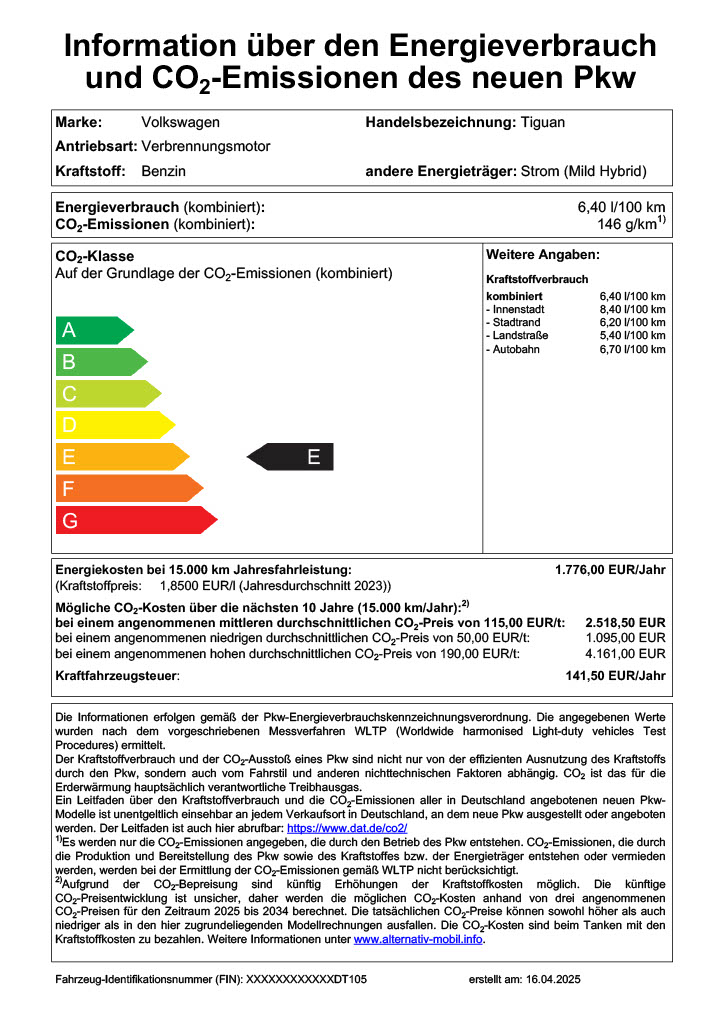 Information über den Energieverbrauch und $CO_2$-Emissionen des neuen Pkw

Marke: Volkswagen
Handelsbezeichnung: Tiguan
Antriebsart: Verbrennungsmotor
Kraftstoff: Benzin
andere Energieträger: Strom (Mild Hybrid)

Energieverbrauch (kombiniert): 6,40 l/100 km
$CO_2$-Emissionen (kombiniert): 146 g/km$^{1)}$

$CO_2$-Klasse
Auf der Grundlage der $CO_2$-Emissionen (kombiniert)

A
B
C
D
E
F
G

E

Weitere Angaben:

Kraftstoffverbrauch

| | |
|---|---|
| kombiniert | 6,40 l/100 km |
| - Innenstadt | 8,40 l/100 km |
| - Stadtrand | 6,20 l/100 km |
| - Landstraße | 5,40 l/100 km |
| - Autobahn | 6,70 l/100 km |

Energiekosten bei 15.000 km Jahresfahrleistung: 1.776,00 EUR/Jahr
(Kraftstoffpreis: 1,8500 EUR/l (Jahresdurchschnitt 2023))

Mögliche $CO_2$-Kosten über die nächsten 10 Jahre (15.000 km/Jahr):$^{2)}$
bei einem angenommenen mittleren durchschnittlichen $CO_2$-Preis von 115,00 EUR/t: 2.518,50 EUR
bei einem angenommenen niedrigen durchschnittlichen $CO_2$-Preis von 50,00 EUR/t: 1.095,00 EUR
bei einem angenommenen hohen durchschnittlichen $CO_2$-Preis von 190,00 EUR/t: 4.161,00 EUR

Kraftfahrzeugsteuer: 141,50 EUR/Jahr

Die Informationen erfolgen gemäß der Pkw-Energieverbrauchskennzeichnungsverordnung. Die angegebenen Werte wurden nach dem vorgeschriebenen Messverfahren WLTP (Worldwide harmonised Light-duty vehicles Test Procedures) ermittelt.
Der Kraftstoffverbrauch und der $CO_2$-Ausstoß eines Pkw sind nicht nur von der effizienten Ausnutzung des Kraftstoffs durch den Pkw, sondern auch vom Fahrstil und anderen nichttechnischen Faktoren abhängig. $CO_2$ ist das für die Erderwärmung hauptsächlich verantwortliche Treibhausgas.
Ein Leitfaden über den Kraftstoffverbrauch und die $CO_2$-Emissionen aller in Deutschland angebotenen neuen Pkw-Modelle ist unentgeltlich einsehbar an jedem Verkaufsort in Deutschland, an dem neue Pkw ausgestellt oder angeboten werden. Der Leitfaden ist auch hier abrufbar: https://www.dat.de/co2/
$^{1)}$Es werden nur die $CO_2$-Emissionen angegeben, die durch den Betrieb des Pkw entstehen. $CO_2$-Emissionen, die durch die Produktion und Bereitstellung des Pkw sowie des Kraftstoffes bzw. der Energieträger entstehen oder vermieden werden, werden bei der Ermittlung der $CO_2$-Emissionen gemäß WLTP nicht berücksichtigt.
$^{2)}$Aufgrund der $CO_2$-Bepreisung sind künftig Erhöhungen der Kraftstoffkosten möglich. Die künftige $CO_2$-Preisentwicklung ist unsicher, daher werden die möglichen $CO_2$-Kosten anhand von drei angenommenen $CO_2$-Preisen für den Zeitraum 2025 bis 2034 berechnet. Die tatsächlichen $CO_2$-Preise können sowohl höher als auch niedriger als in den hier zugrundeliegenden Modellrechnungen ausfallen. Die $CO_2$-Kosten sind beim Tanken mit den Kraftstoffkosten zu bezahlen. Weitere Informationen unter www.alternativ-mobil.info.

Fahrzeug-Identifikationsnummer (FIN): XXXXXXXXXXXXDT105
erstellt am: 16.04.2025